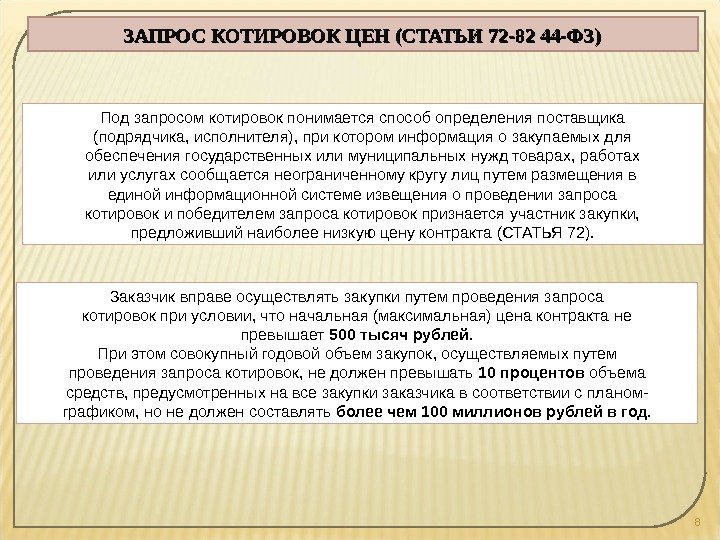 ЗАПРОС КОТИРОВОК ЦЕН (СТАТЬИ 72-82 44-ФЗ)

Под запросом котировок понимается способ определения поставщика (подрядчика, исполнителя), при котором информация о закупаемых для обеспечения государственных или муниципальных нужд товарах, работах или услугах сообщается неограниченному кругу лиц путем размещения в единой информационной системе извещения о проведении запроса котировок и победителем запроса котировок признается участник закупки, предложивший наиболее низкую цену контракта (СТАТЬЯ 72).

Заказчик вправе осуществлять закупки путем проведения запроса котировок при условии, что начальная (максимальная) цена контракта не превышает 500 тысяч рублей.
При этом совокупный годовой объем закупок, осуществляемых путем проведения запроса котировок, не должен превышать 10 процентов объема средств, предусмотренных на все закупки заказчика в соответствии с планом-графиком, но не должен составлять более чем 100 миллионов рублей в год.

8